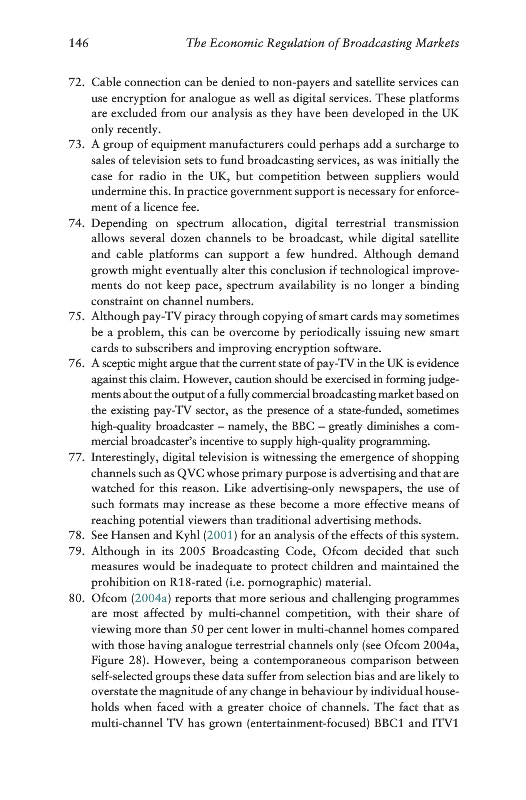 146 The Economic Regulation of Broadcasting Markets

72. Cable connection can be denied to non-payers and satellite services can use encryption for analogue as well as digital services. These platforms are excluded from our analysis as they have been developed in the UK only recently.
73. A group of equipment manufacturers could perhaps add a surcharge to sales of television sets to fund broadcasting services, as was initially the case for radio in the UK, but competition between suppliers would undermine this. In practice government support is necessary for enforcement of a licence fee.
74. Depending on spectrum allocation, digital terrestrial transmission allows several dozen channels to be broadcast, while digital satellite and cable platforms can support a few hundred. Although demand growth might eventually alter this conclusion if technological improvements do not keep pace, spectrum availability is no longer a binding constraint on channel numbers.
75. Although pay-TV piracy through copying of smart cards may sometimes be a problem, this can be overcome by periodically issuing new smart cards to subscribers and improving encryption software.
76. A sceptic might argue that the current state of pay-TV in the UK is evidence against this claim. However, caution should be exercised in forming judgements about the output of a fully commercial broadcasting market based on the existing pay-TV sector, as the presence of a state-funded, sometimes high-quality broadcaster – namely, the BBC – greatly diminishes a commercial broadcaster's incentive to supply high-quality programming.
77. Interestingly, digital television is witnessing the emergence of shopping channels such as QVC whose primary purpose is advertising and that are watched for this reason. Like advertising-only newspapers, the use of such formats may increase as these become a more effective means of reaching potential viewers than traditional advertising methods.
78. See Hansen and Kyhl (2001) for an analysis of the effects of this system.
79. Although in its 2005 Broadcasting Code, Ofcom decided that such measures would be inadequate to protect children and maintained the prohibition on R18-rated (i.e. pornographic) material.
80. Ofcom (2004a) reports that more serious and challenging programmes are most affected by multi-channel competition, with their share of viewing more than 50 per cent lower in multi-channel homes compared with those having analogue terrestrial channels only (see Ofcom 2004a, Figure 28). However, being a contemporaneous comparison between self-selected groups these data suffer from selection bias and are likely to overstate the magnitude of any change in behaviour by individual households when faced with a greater choice of channels. The fact that as multi-channel TV has grown (entertainment-focused) BBC1 and ITV1